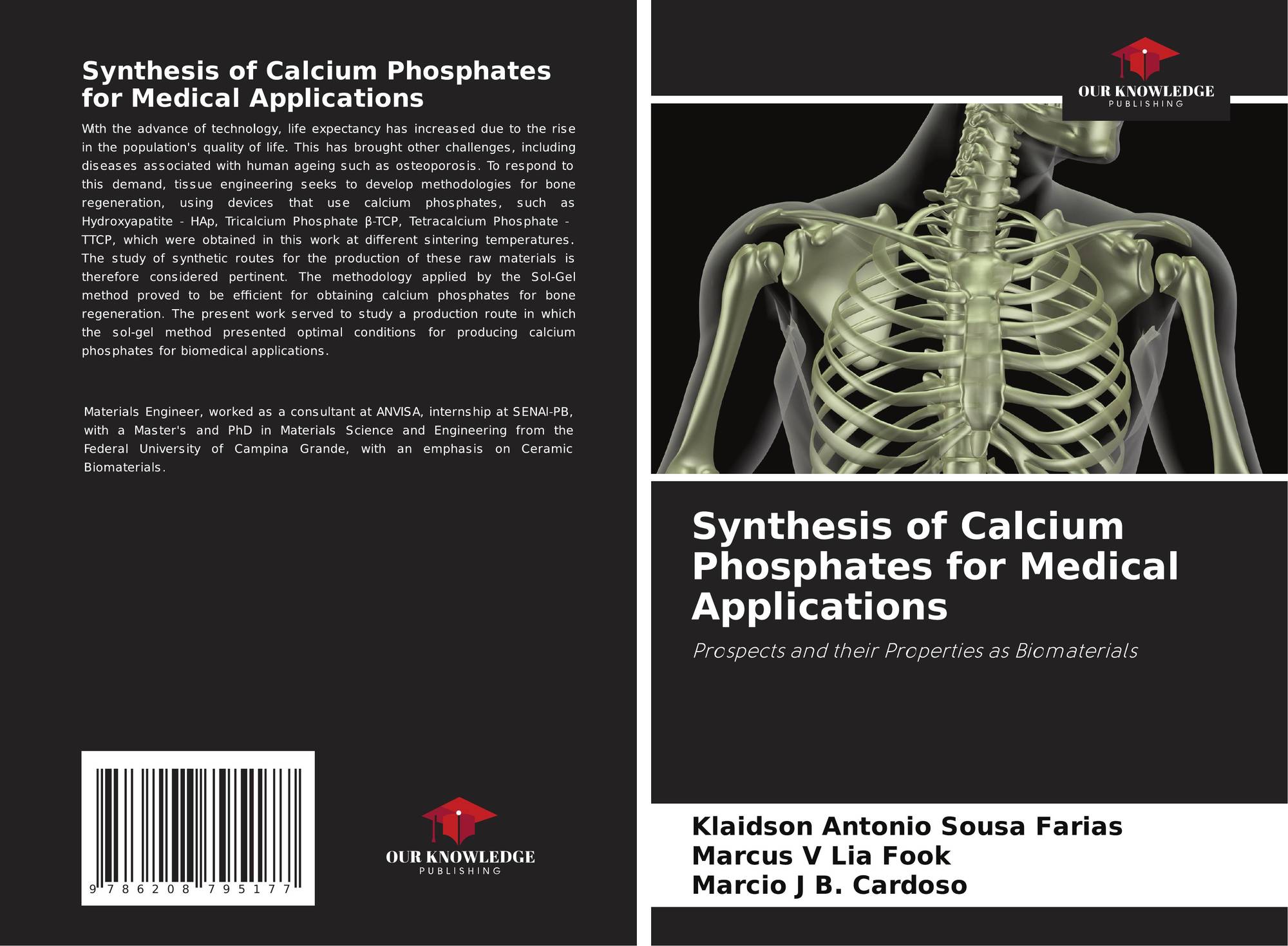 Synthesis of Calcium Phosphates for Medical Applications

With the advance of technology, life expectancy has increased due to the rise in the population's quality of life. This has brought other challenges, including diseases associated with human ageing such as osteoporosis. To respond to this demand, tissue engineering seeks to develop methodologies for bone regeneration, using devices that use calcium phosphates, such as Hydroxyapatite - HAp, Tricalcium Phosphate β-TCP, Tetracalcium Phosphate - TTCP, which were obtained in this work at different sintering temperatures. The study of synthetic routes for the production of these raw materials is therefore considered pertinent. The methodology applied by the Sol-Gel method proved to be efficient for obtaining calcium phosphates for bone regeneration. The present work served to study a production route in which the sol-gel method presented optimal conditions for producing calcium phosphates for biomedical applications.

Materials Engineer, worked as a consultant at ANVISA, internship at SENAI-PB, with a Master's and PhD in Materials Science and Engineering from the Federal University of Campina Grande, with an emphasis on Ceramic Biomaterials.

9 786208 795177

OUR KNOWLEDGE
PUBLISHING

OUR KNOWLEDGE
PUBLISHING

Synthesis of Calcium Phosphates for Medical Applications

Prospects and their Properties as Biomaterials

Klaidson Antonio Sousa Farias
Marcus V Lia Fook
Marcio J B. Cardoso